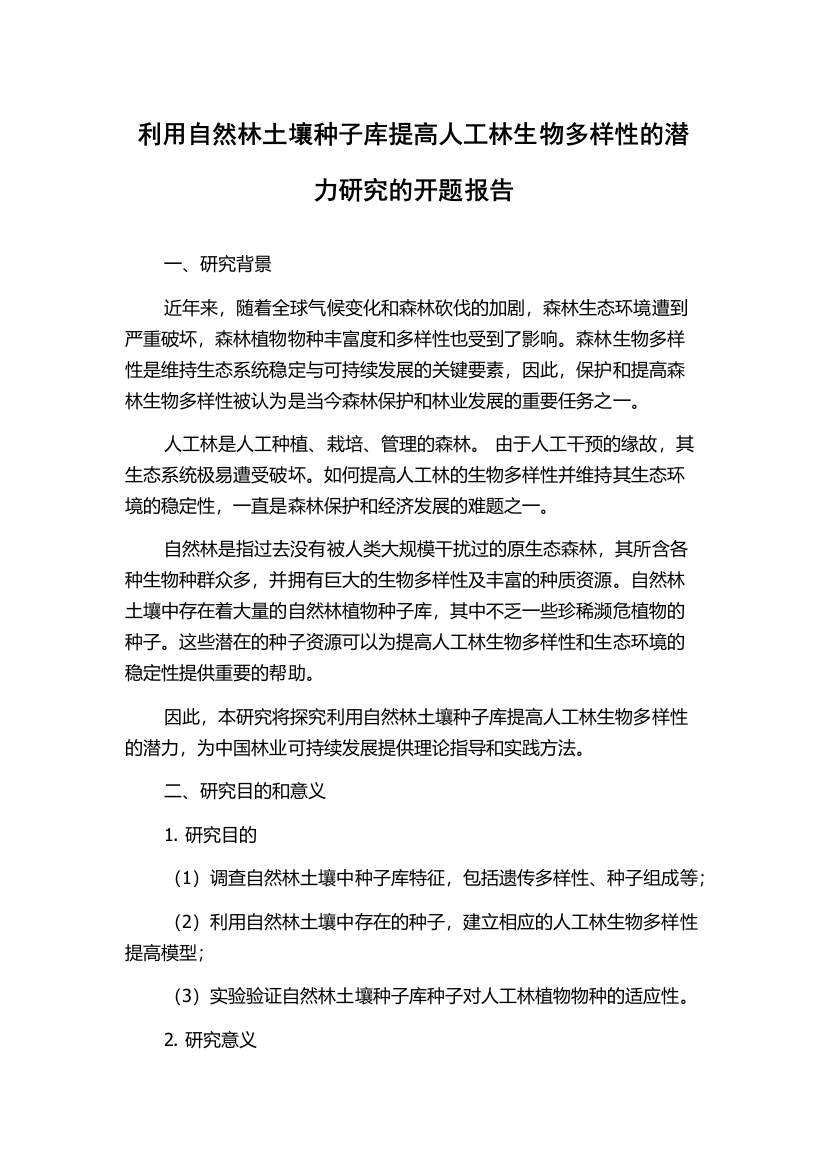 利用自然林土壤种子库提高人工林生物多样性的潜力研究的开题报告

一、研究背景

近年来，随着全球气候变化和森林砍伐的加剧，森林生态环境遭到严重破坏，森林植物物种丰富度和多样性也受到了影响。森林生物多样性是维持生态系统稳定与可持续发展的关键要素，因此，保护和提高森林生物多样性被认为是当今森林保护和林业发展的重要任务之一。

人工林是人工种植、栽培、管理的森林。 由于人工干预的缘故，其生态系统极易遭受破坏。如何提高人工林的生物多样性并维持其生态环境的稳定性，一直是森林保护和经济发展的难题之一。

自然林是指过去没有被人类大规模干扰过的原生态森林，其所含各种生物种群众多，并拥有巨大的生物多样性及丰富的种质资源。自然林土壤中存在着大量的自然林植物种子库，其中不乏一些珍稀濒危植物的种子。这些潜在的种子资源可以为提高人工林生物多样性和生态环境的稳定性提供重要的帮助。

因此，本研究将探究利用自然林土壤种子库提高人工林生物多样性的潜力，为中国林业可持续发展提供理论指导和实践方法。

二、研究目的和意义

1. 研究目的

（1）调查自然林土壤中种子库特征，包括遗传多样性、种子组成等；

（2）利用自然林土壤中存在的种子，建立相应的人工林生物多样性提高模型；

（3）实验验证自然林土壤种子库种子对人工林植物物种的适应性。

2. 研究意义